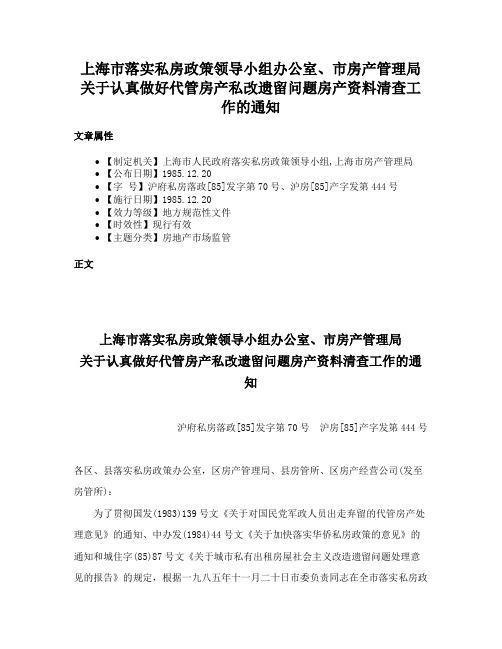 上海市落实私房政策领导小组办公室、市房产管理局关于认真做好代管房产私改遗留问题房产资料清查工作的通知

文章属性

• 【制定机关】上海市人民政府落实私房政策领导小组,上海市房产管理局
• 【公布日期】1985.12.20
• 【字　号】沪府私房落政[85]发字第70号、沪房[85]产字发第444号
• 【施行日期】1985.12.20
• 【效力等级】地方规范性文件
• 【时效性】现行有效
• 【主题分类】房地产市场监管

正文

上海市落实私房政策领导小组办公室、市房产管理局
关于认真做好代管房产私改遗留问题房产资料清查工作的通知

沪府私房落政[85]发字第70号　沪房[85]产字发第444号

各区、县落实私房政策办公室，区房产管理局、县房管所、区房产经营公司(发至房管所)：

为了贯彻国发(1983)139号文《关于对国民党军政人员出走弃留的代管房产处理意见》的通知、中办发(1984)44号文《关于加快落实华侨私房政策的意见》的通知和城住字(85)87号文《关于城市私有出租房屋社会主义改造遗留问题处理意见的报告》的规定，根据一九八五年十一月二十日市委负责同志在全市落实私房政